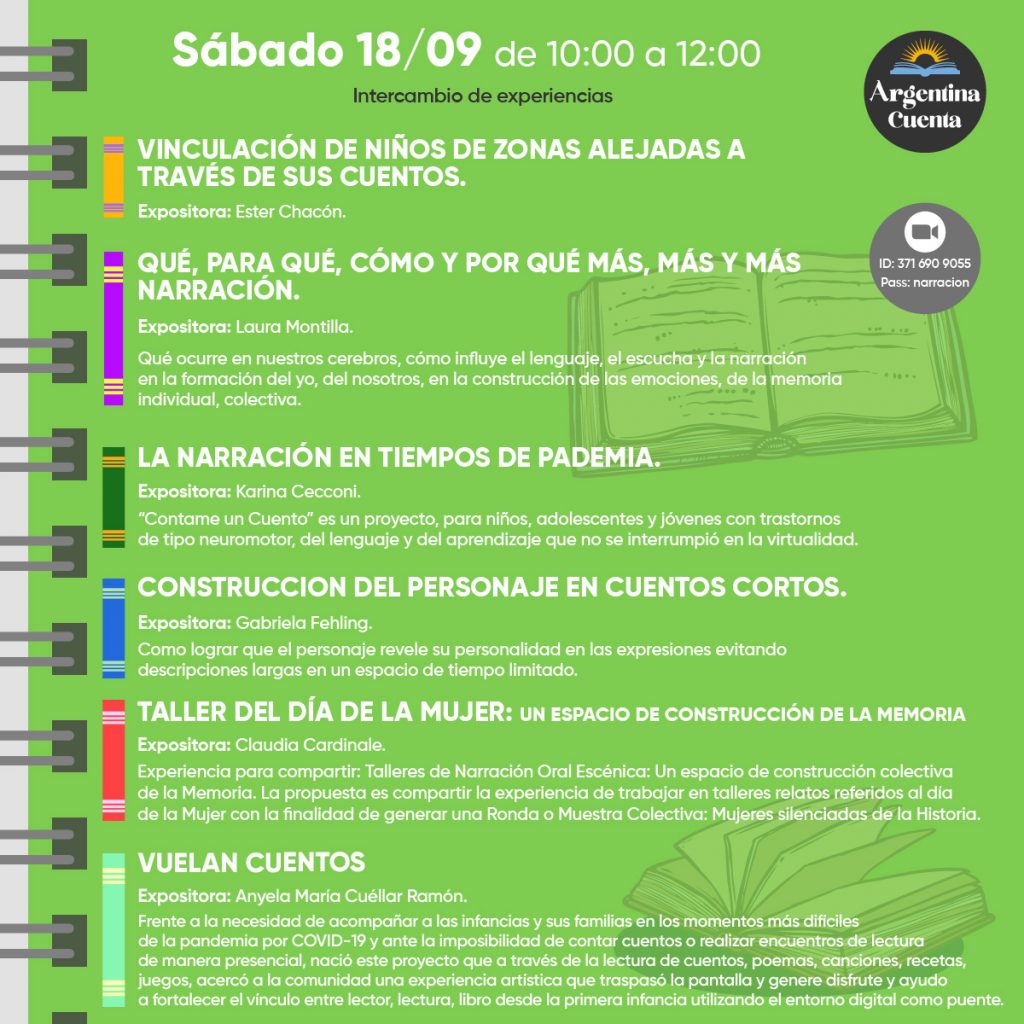 Sábado 18/09 de 10:00 a 12:00

Intercambio de experiencias

Argentina Cuenta

ID: 371 690 9055
Pass: narracion

VINCULACIÓN DE NIÑOS DE ZONAS ALEJADAS A TRAVÉS DE SUS CUENTOS.

Expositora: Ester Chacón.

QUÉ, PARA QUÉ, CÓMO Y POR QUÉ MÁS, MÁS Y MÁS NARRACIÓN.

Expositora: Laura Montilla.

Qué ocurre en nuestros cerebros, cómo influye el lenguaje, el escucha y la narración en la formación del yo, del nosotros, en la construcción de las emociones, de la memoria individual, colectiva.

LA NARRACIÓN EN TIEMPOS DE PADEMIA.

Expositora: Karina Cecconi.

"Contame un Cuento" es un proyecto, para niños, adolescentes y jóvenes con trastornos de tipo neuromotor, del lenguaje y del aprendizaje que no se interrumpió en la virtualidad.

CONSTRUCCION DEL PERSONAJE EN CUENTOS CORTOS.

Expositora: Gabriela Fehling.

Como lograr que el personaje revele su personalidad en las expresiones evitando descripciones largas en un espacio de tiempo limitado.

TALLER DEL DÍA DE LA MUJER: UN ESPACIO DE CONSTRUCCIÓN DE LA MEMORIA

Expositora: Claudia Cardinale.

Experiencia para compartir: Talleres de Narración Oral Escénica: Un espacio de construcción colectiva de la Memoria. La propuesta es compartir la experiencia de trabajar en talleres relatos referidos al día de la Mujer con la finalidad de generar una Ronda o Muestra Colectiva: Mujeres silenciadas de la Historia.

VUELAN CUENTOS

Expositora: Anyela María Cuéllar Ramón.

Frente a la necesidad de acompañar a las infancias y sus familias en los momentos más difíciles de la pandemia por COVID-19 y ante la imposibilidad de contar cuentos o realizar encuentros de lectura de manera presencial, nació este proyecto que a través de la lectura de cuentos, poemas, canciones, recetas, juegos, acercó a la comunidad una experiencia artística que traspasó la pantalla y genere disfrute y ayudo a fortalecer el vínculo entre lector, lectura, libro desde la primera infancia utilizando el entorno digital como puente.